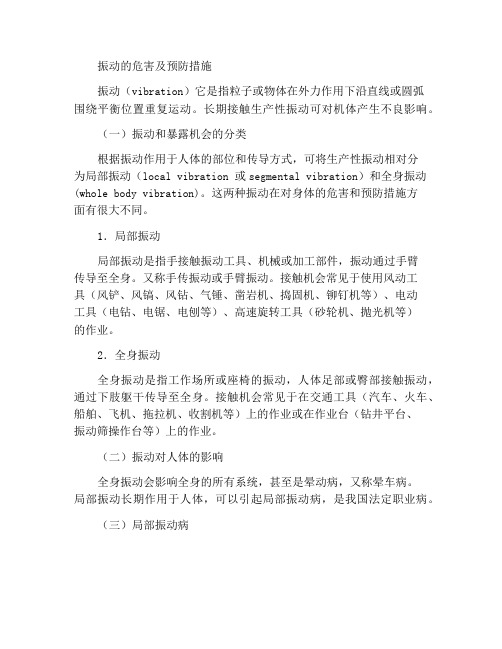 振动的危害及预防措施

振动（vibration）它是指粒子或物体在外力作用下沿直线或圆弧围绕平衡位置重复运动。长期接触生产性振动可对机体产生不良影响。

（一）振动和暴露机会的分类

根据振动作用于人体的部位和传导方式，可将生产性振动相对分为局部振动（local vibration 或 segmental vibration）和全身振动(whole body vibration)。这两种振动在对身体的危害和预防措施方面有很大不同。

1．局部振动

局部振动是指手接触振动工具、机械或加工部件，振动通过手臂传导至全身。又称手传振动或手臂振动。接触机会常见于使用风动工具（风铲、风镐、风钻、气锤、凿岩机、捣固机、铆钉机等）、电动工具（电钻、电锯、电刨等）、高速旋转工具（砂轮机、抛光机等）的作业。

2．全身振动

全身振动是指工作场所或座椅的振动，人体足部或臀部接触振动，通过下肢躯干传导至全身。接触机会常见于在交通工具（汽车、火车、船舶、飞机、拖拉机、收割机等）上的作业或在作业台（钻井平台、振动筛操作台等）上的作业。

（二）振动对人体的影响

全身振动会影响全身的所有系统，甚至是晕动病，又称晕车病。局部振动长期作用于人体，可以引起局部振动病，是我国法定职业病。

（三）局部振动病